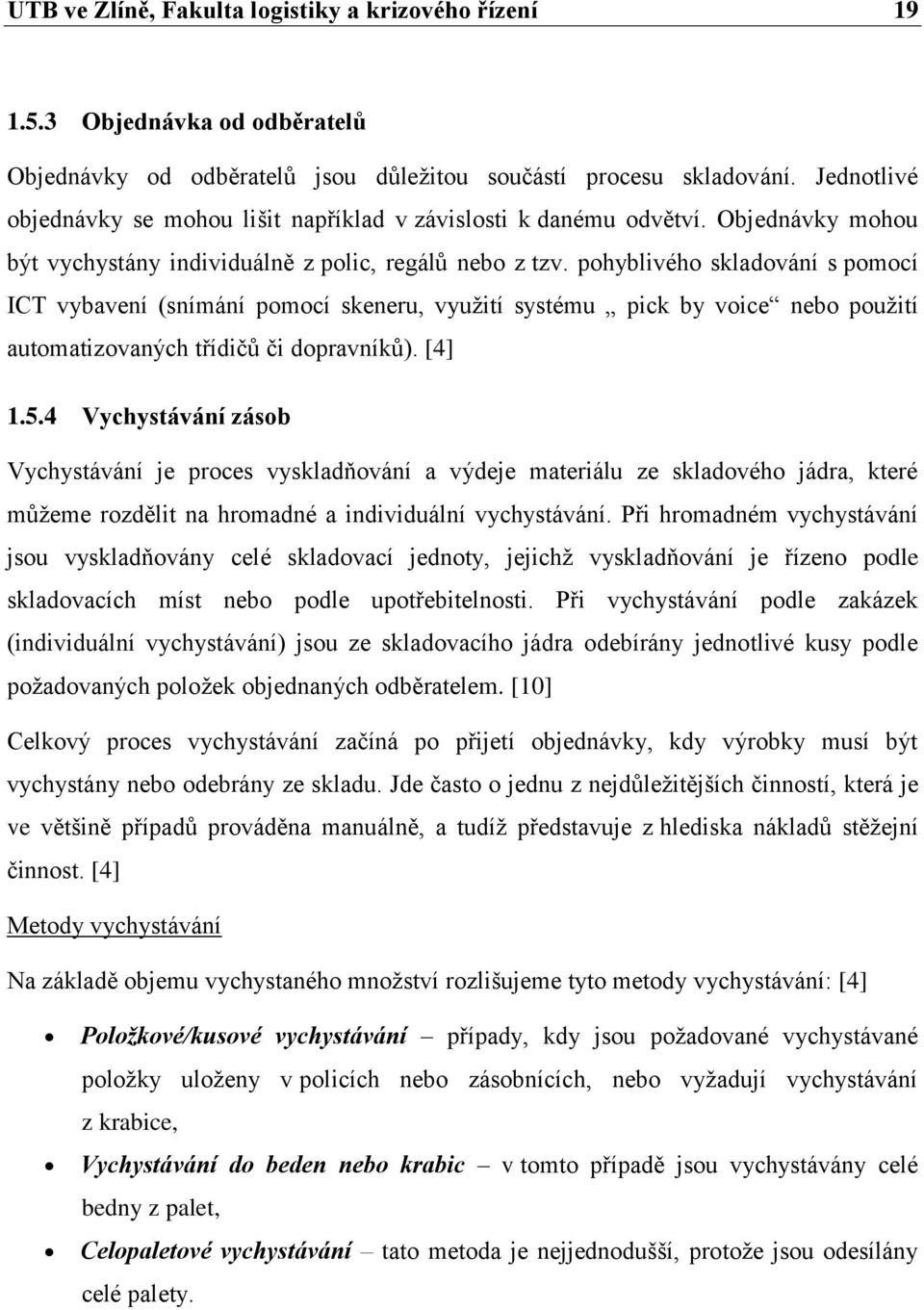 UTB ve Zlíně, Fakulta logistiky a krizového řízení 19

1.5.3 Objednávka od odběratelů

Objednávky od odběratelů jsou důležitou součástí procesu skladování. Jednotlivé objednávky se mohou lišit například v závislosti k danému odvětví. Objednávky mohou být vychystány individuálně z polic, regálů nebo z tzv. pohyblivého skladování s pomocí ICT vybavení (snímání pomocí skeneru, využití systému „ pick by voice“ nebo použití automatizovaných třídičů či dopravníků). [4]

1.5.4 Vychystávání zásob

Vychystávání je proces vyskladňování a výdeje materiálu ze skladového jádra, které můžeme rozdělit na hromadné a individuální vychystávání. Při hromadném vychystávání jsou vyskladňovány celé skladovací jednoty, jejichž vyskladňování je řízeno podle skladovacích míst nebo podle upotřebitelnosti. Při vychystávání podle zakázek (individuální vychystávání) jsou ze skladovacího jádra odebírány jednotlivé kusy podle požadovaných položek objednaných odběratelem. [10]

Celkový proces vychystávání začíná po přijetí objednávky, kdy výrobky musí být vychystány nebo odebrány ze skladu. Jde často o jednu z nejdůležitějších činností, která je ve většině případů prováděna manuálně, a tudíž představuje z hlediska nákladů stěžejní činnost. [4]

Metody vychystávání

Na základě objemu vychystaného množství rozlišujeme tyto metody vychystávání: [4]

• Položkové/kusové vychystávání – případy, kdy jsou požadované vychystávané položky uloženy v policích nebo zásobnících, nebo vyžadují vychystávání z krabice,

• Vychystávání do beden nebo krabic – v tomto případě jsou vychystávány celé bedny z palet,

• Celopaletové vychystávání – tato metoda je nejjednodušší, protože jsou odesílány celé palety.